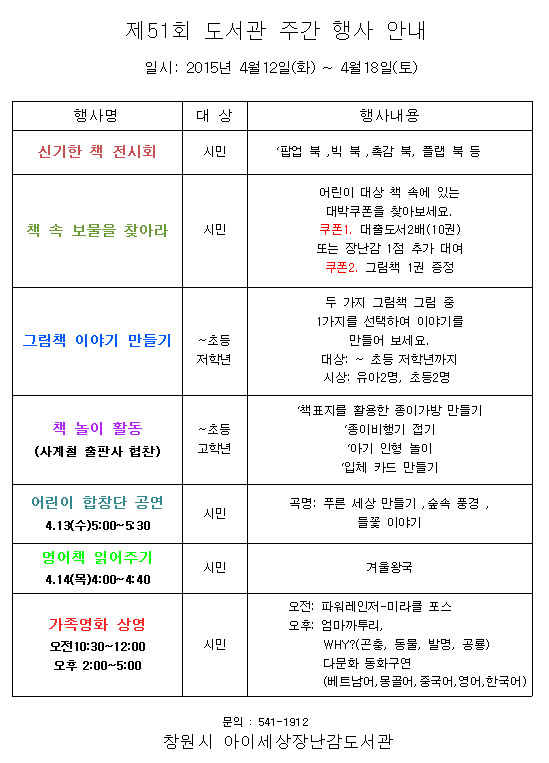 제51회 도서관 주간 행사 안내

일시: 2015년 4월12일(화) ~ 4월18일(토)

| 행사명 | 대 상 | 행사내용 |
|---|---|---|
| 신기한 책 전시회 | 시민 | ‘팝업 북 ,빅 북 ,촉감 북, 플랩 북 등 |
| 책 속 보물을 찾아라 | 시민 | 어린이 대상 책 속에 있는 대박쿠폰을 찾아보세요. 쿠폰1. 대출도서2배(10권) 또는 장난감 1점 추가 대여 쿠폰2. 그림책 1권 증정 |
| 그림책 이야기 만들기 | ~초등 저학년 | 두 가지 그림책 그림 중 1가지를 선택하여 이야기를 만들어 보세요. 대상: ~ 초등 저학년까지 시상: 유아2명, 초등2명 |
| 책 놀이 활동 (사계절 출판사 협찬) | ~초등 고학년 | ‘책표지를 활용한 종이가방 만들기 ‘종이비행기 접기 ‘아기 인형 놀이 ‘입체 카드 만들기 |
| 어린이 합창단 공연 4.13(수)5:00~5:30 | 시민 | 곡명: 푸른 세상 만들기 ,숲속 풍경 , 들꽃 이야기 |
| 영어책 읽어주기 4.14(목)4:00~4:40 | 시민 | 겨울왕국 |
| 가족영화 상영 오전10:30~12:00 오후 2:00~5:00 | 시민 | 오전: 파워레인저-미라클 포스 오후: 엄마까투리, WHY?(곤충, 동물, 발명, 공룡) 다문화 동화구연 (베트남어,몽골어,중국어,영어,한국어) |

문의 : 541-1912
창원시 아이세상장난감도서관